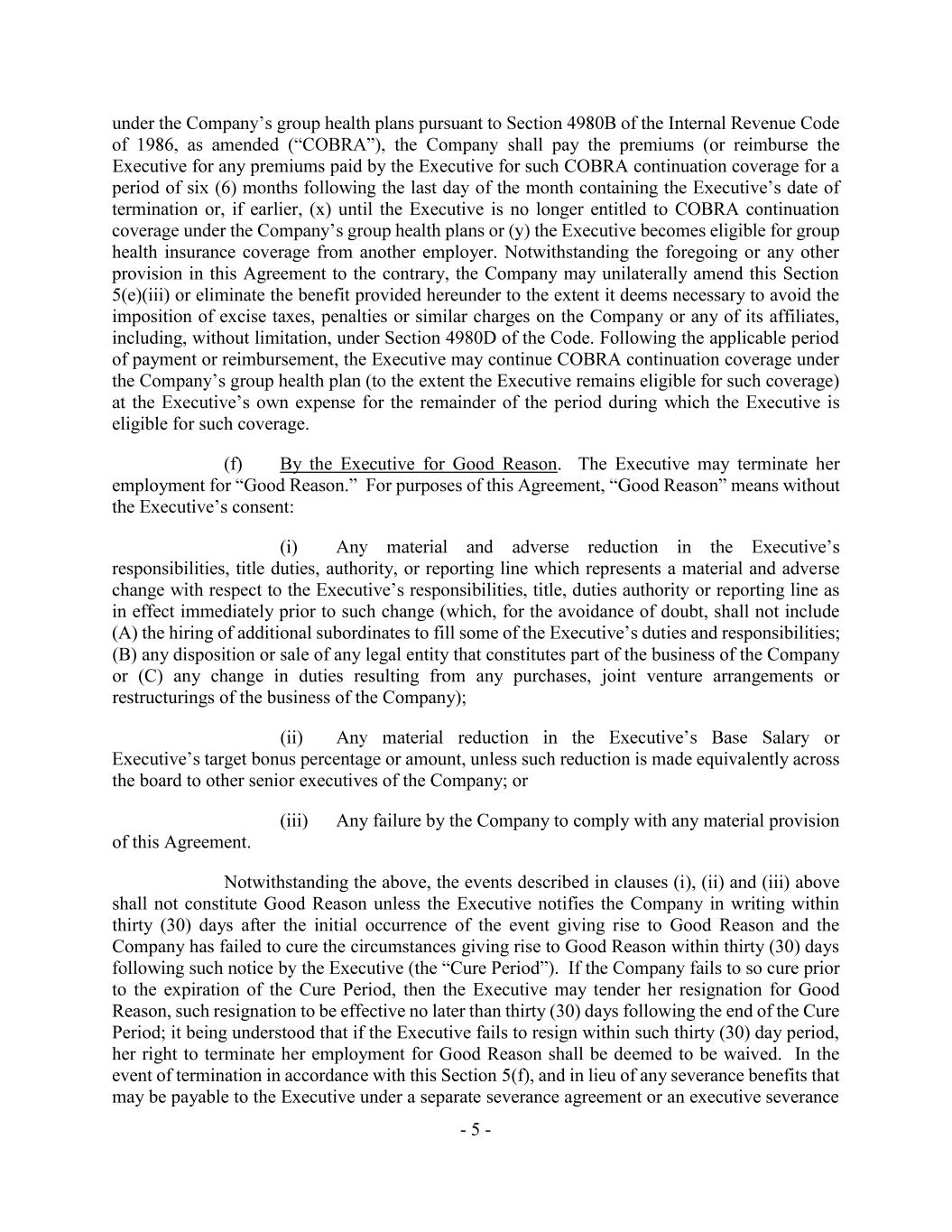 under the Company's group health plans pursuant to Section 4980B of the Internal Revenue Code of 1986, as amended ("COBRA"), the Company shall pay the premiums (or reimburse the Executive for any premiums paid by the Executive for such COBRA continuation coverage for a period of six (6) months following the last day of the month containing the Executive's date of termination or, if earlier, (x) until the Executive is no longer entitled to COBRA continuation coverage under the Company's group health plans or (y) the Executive becomes eligible for group health insurance coverage from another employer. Notwithstanding the foregoing or any other provision in this Agreement to the contrary, the Company may unilaterally amend this Section 5(e)(iii) or eliminate the benefit provided hereunder to the extent it deems necessary to avoid the imposition of excise taxes, penalties or similar charges on the Company or any of its affiliates, including, without limitation, under Section 4980D of the Code. Following the applicable period of payment or reimbursement, the Executive may continue COBRA continuation coverage under the Company's group health plan (to the extent the Executive remains eligible for such coverage) at the Executive's own expense for the remainder of the period during which the Executive is eligible for such coverage.

(f) By the Executive for Good Reason. The Executive may terminate her employment for "Good Reason." For purposes of this Agreement, "Good Reason" means without the Executive's consent:

(i) Any material and adverse reduction in the Executive's responsibilities, title duties, authority, or reporting line which represents a material and adverse change with respect to the Executive's responsibilities, title, duties authority or reporting line as in effect immediately prior to such change (which, for the avoidance of doubt, shall not include (A) the hiring of additional subordinates to fill some of the Executive's duties and responsibilities; (B) any disposition or sale of any legal entity that constitutes part of the business of the Company or (C) any change in duties resulting from any purchases, joint venture arrangements or restructurings of the business of the Company);

(ii) Any material reduction in the Executive's Base Salary or Executive's target bonus percentage or amount, unless such reduction is made equivalently across the board to other senior executives of the Company; or

(iii) Any failure by the Company to comply with any material provision of this Agreement.

Notwithstanding the above, the events described in clauses (i), (ii) and (iii) above shall not constitute Good Reason unless the Executive notifies the Company in writing within thirty (30) days after the initial occurrence of the event giving rise to Good Reason and the Company has failed to cure the circumstances giving rise to Good Reason within thirty (30) days following such notice by the Executive (the "Cure Period"). If the Company fails to so cure prior to the expiration of the Cure Period, then the Executive may tender her resignation for Good Reason, such resignation to be effective no later than thirty (30) days following the end of the Cure Period; it being understood that if the Executive fails to resign within such thirty (30) day period, her right to terminate her employment for Good Reason shall be deemed to be waived. In the event of termination in accordance with this Section 5(f), and in lieu of any severance benefits that may be payable to the Executive under a separate severance agreement or an executive severance

- 5 -